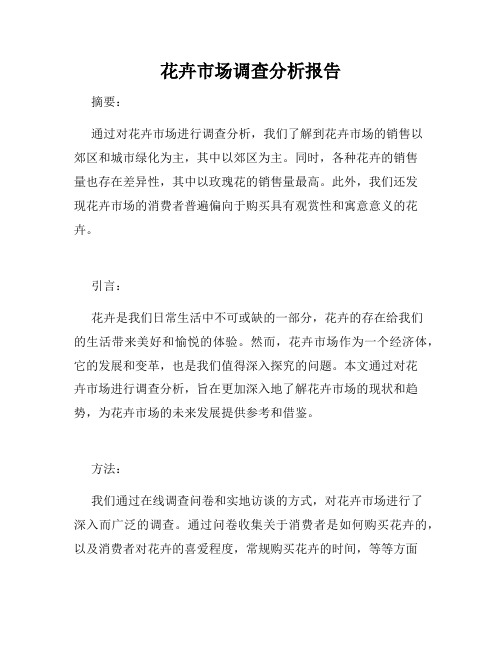 花卉市场调查分析报告

摘要：

通过对花卉市场进行调查分析，我们了解到花卉市场的销售以郊区和城市绿化为主，其中以郊区为主。同时，各种花卉的销售量也存在差异性，其中以玫瑰花的销售量最高。此外，我们还发现花卉市场的消费者普遍偏向于购买具有观赏性和寓意意义的花卉。

引言：

花卉是我们日常生活中不可或缺的一部分，花卉的存在给我们的生活带来美好和愉悦的体验。然而，花卉市场作为一个经济体，它的发展和变革，也是我们值得深入探究的问题。本文通过对花卉市场进行调查分析，旨在更加深入地了解花卉市场的现状和趋势，为花卉市场的未来发展提供参考和借鉴。

方法：

我们通过在线调查问卷和实地访谈的方式，对花卉市场进行了深入而广泛的调查。通过问卷收集关于消费者是如何购买花卉的，以及消费者对花卉的喜爱程度，常规购买花卉的时间，等等方面